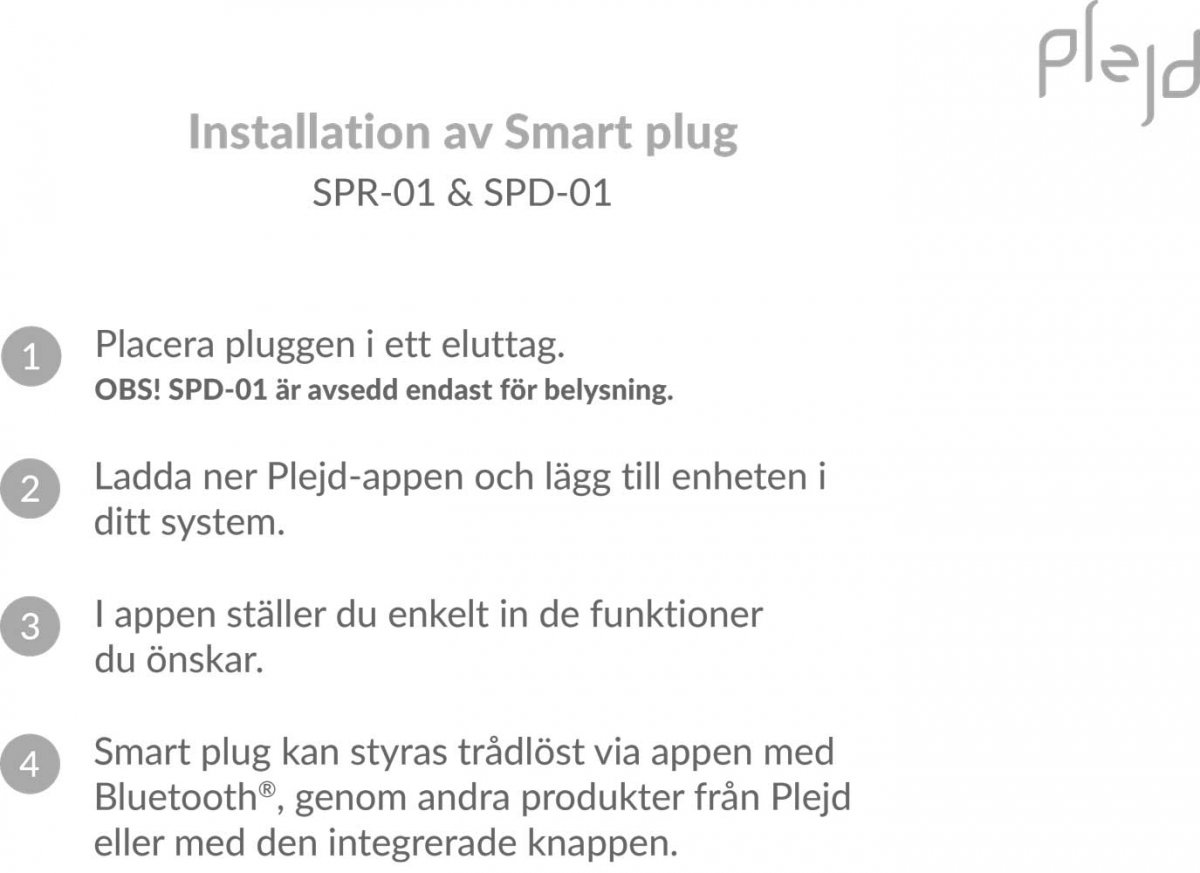 Plejd

Installation av Smart plug
SPR-01 & SPD-01

1 Placera pluggen i ett eluttag.
OBS! SPD-01 är avsedd endast för belysning.

2 Ladda ner Plejd-appen och lägg till enheten i ditt system.

3 I appen ställer du enkelt in de funktioner du önskar.

4 Smart plug kan styras trådlöst via appen med Bluetooth®, genom andra produkter från Plejd eller med den integrerade knappen.